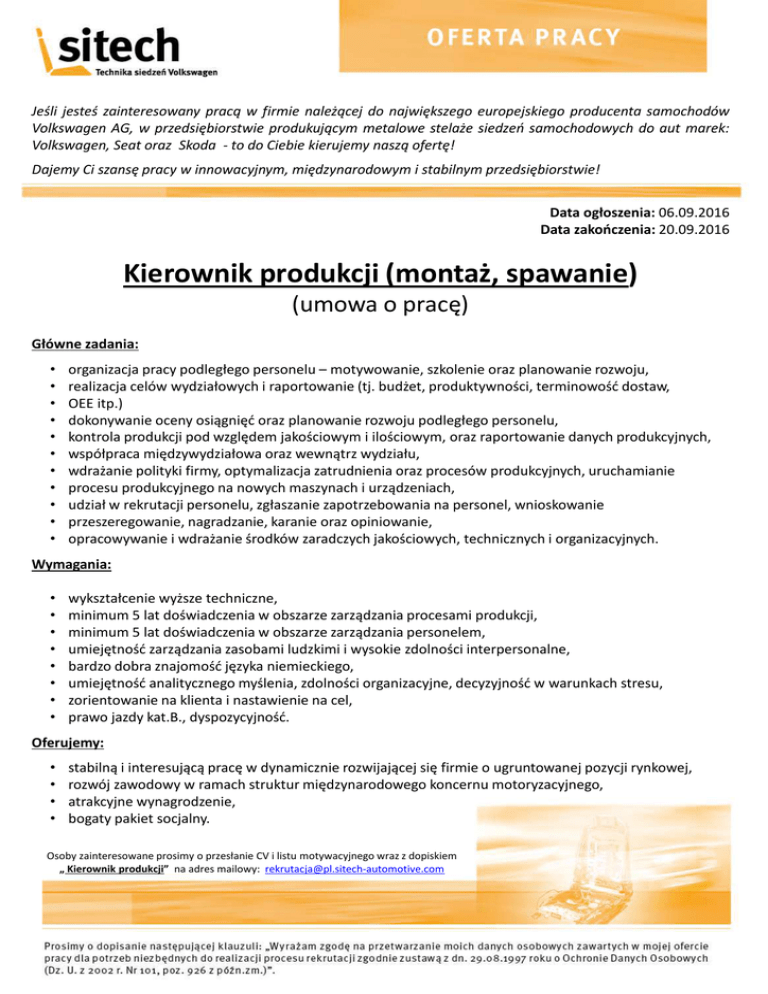 sitech
Technika siedzeń Volkswagen

OFERTA PRACY

Jeśli jesteś zainteresowany pracą w firmie należącej do największego europejskiego producenta samochodów Volkswagen AG, w przedsiębiorstwie produkującym metalowe stelaże siedzeń samochodowych do aut marek: Volkswagen, Seat oraz Skoda - to do Ciebie kierujemy naszą ofertę!

Dajemy Ci szansę pracy w innowacyjnym, międzynarodowym i stabilnym przedsiębiorstwie!

Data ogłoszenia: 06.09.2016
Data zakończenia: 20.09.2016

Kierownik produkcji (montaż, spawanie)
(umowa o pracę)

Główne zadania:

• organizacja pracy podległego personelu – motywowanie, szkolenie oraz planowanie rozwoju,
• realizacja celów wydziałowych i raportowanie (tj. budżet, produktywności, terminowość dostaw,
• OEE itp.)
• dokonywanie oceny osiągnięć oraz planowanie rozwoju podległego personelu,
• kontrola produkcji pod względem jakościowym i ilościowym, oraz raportowanie danych produkcyjnych,
• współpraca międzywydziałowa oraz wewnątrz wydziału,
• wdrażanie polityki firmy, optymalizacja zatrudnienia oraz procesów produkcyjnych, uruchamianie
• procesu produkcyjnego na nowych maszynach i urządzeniach,
• udział w rekrutacji personelu, zgłaszanie zapotrzebowania na personel, wnioskowanie
• przeszeregowanie, nagradzanie, karanie oraz opiniowanie,
• opracowywanie i wdrażanie środków zaradczych jakościowych, technicznych i organizacyjnych.

Wymagania:

• wykształcenie wyższe techniczne,
• minimum 5 lat doświadczenia w obszarze zarządzania procesami produkcji,
• minimum 5 lat doświadczenia w obszarze zarządzania personelem,
• umiejętność zarządzania zasobami ludzkimi i wysokie zdolności interpersonalne,
• bardzo dobra znajomość języka niemieckiego,
• umiejętność analitycznego myślenia, zdolności organizacyjne, decyzyjność w warunkach stresu,
• zorientowanie na klienta i nastawienie na cel,
• prawo jazdy kat.B., dyspozycyjność.

Oferujemy:

• stabilną i interesującą pracę w dynamicznie rozwijającej się firmie o ugruntowanej pozycji rynkowej,
• rozwój zawodowy w ramach struktur międzynarodowego koncernu motoryzacyjnego,
• atrakcyjne wynagrodzenie,
• bogaty pakiet socjalny.

Osoby zainteresowane prosimy o przesłanie CV i listu motywacyjnego wraz z dopiskiem „ Kierownik produkcji" na adres mailowy: rekrutacja@pl.sitech-automotive.com

Prosimy o dopisanie następującej klauzuli: „Wyrażam zgodę na przetwarzanie moich danych osobowych zawartych w mojej ofercie pracy dla potrzeb niezbędnych do realizacji procesu rekrutacji zgodnie z ustawą z dn. 29.08.1997 roku o Ochronie Danych Osobowych (Dz. U. z 2002 r. Nr 101, poz. 926 z późn.zm.)".